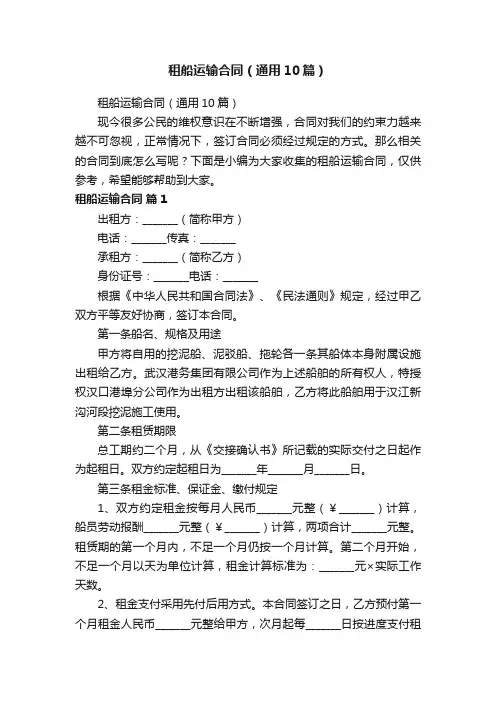 租船运输合同（通用10篇）

租船运输合同（通用10篇）

现今很多公民的维权意识在不断增强，合同对我们的约束力越来越不可忽视，正常情况下，签订合同必须经过规定的方式。那么相关的合同到底怎么写呢？下面是小编为大家收集的租船运输合同，仅供参考，希望能够帮助到大家。

租船运输合同 篇1

出租方：______（简称甲方）

电话：______传真：______

承租方：______（简称乙方）

身份证号：______电话：______

根据《中华人民共和国合同法》、《民法通则》规定，经过甲乙双方平等友好协商，签订本合同。

第一条船名、规格及用途

甲方将自用的挖泥船、泥驳船、拖轮各一条其船体本身附属设施出租给乙方。武汉港务集团有限公司作为上述船舶的所有权人，特授权汉口港埠分公司作为出租方出租该船舶，乙方将此船舶用于汉江新沟河段挖泥施工使用。

第二条租赁期限

总工期约二个月，从《交接确认书》所记载的实际交付之日起作为起租日。双方约定起租日为______年______月______日。

第三条租金标准、保证金、缴付规定

1、双方约定租金按每月人民币______元整（￥______）计算，船员劳动报酬______元整（￥______）计算，两项合计______元整。租赁期的第一个月内，不足一个月仍按一个月计算。第二个月开始，不足一个月以天为单位计算，租金计算标准为：______元×实际工作天数。

2、租金支付采用先付后用方式。本合同签订之日，乙方预付第一个月租金人民币______元整给甲方，次月起每______日按进度支付租